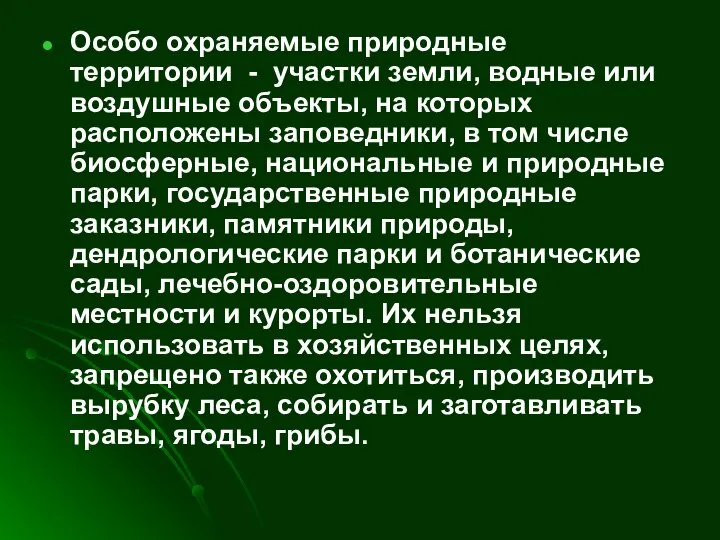 Особо охраняемые природные территории - участки земли, водные или воздушные объекты, на которых расположены заповедники, в том числе биосферные, национальные и природные парки, государственные природные заказники, памятники природы, дендрологические парки и ботанические сады, лечебно-оздоровительные местности и курорты. Их нельзя использовать в хозяйственных целях, запрещено также охотиться, производить вырубку леса, собирать и заготавливать травы, ягоды, грибы.